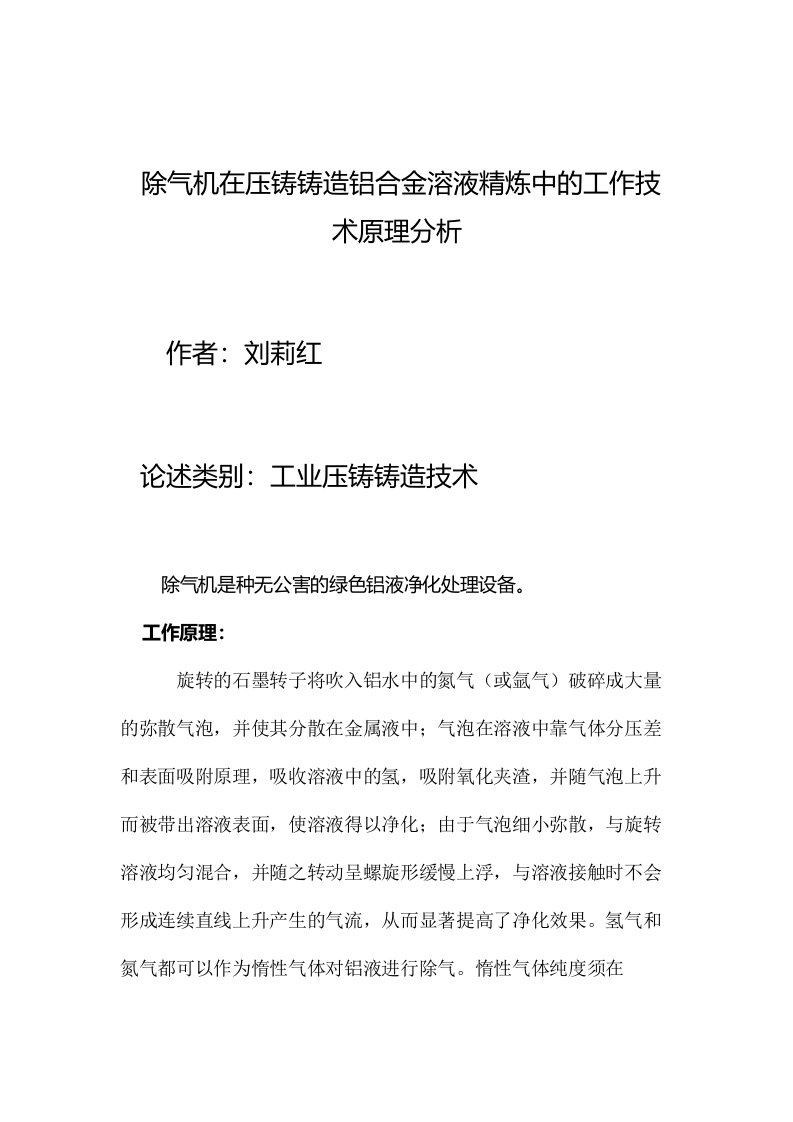 除气机在压铸铸造铝合金溶液精炼中的工作技术原理分析

作者：刘莉红

论述类别：工业压铸铸造技术

除气机是种无公害的绿色铝液净化处理设备。

工作原理：

旋转的石墨转子将吹入铝水中的氮气（或氩气）破碎成大量的弥散气泡，并使其分散在金属液中；气泡在溶液中靠气体分压差和表面吸附原理，吸收溶液中的氢，吸附氧化夹渣，并随气泡上升而被带出溶液表面，使溶液得以净化；由于气泡细小弥散，与旋转溶液均匀混合，并随之转动呈螺旋形缓慢上浮，与溶液接触时不会形成连续直线上升产生的气流，从而显著提高了净化效果。氢气和氮气都可以作为惰性气体对铝液进行除气。惰性气体纯度须在